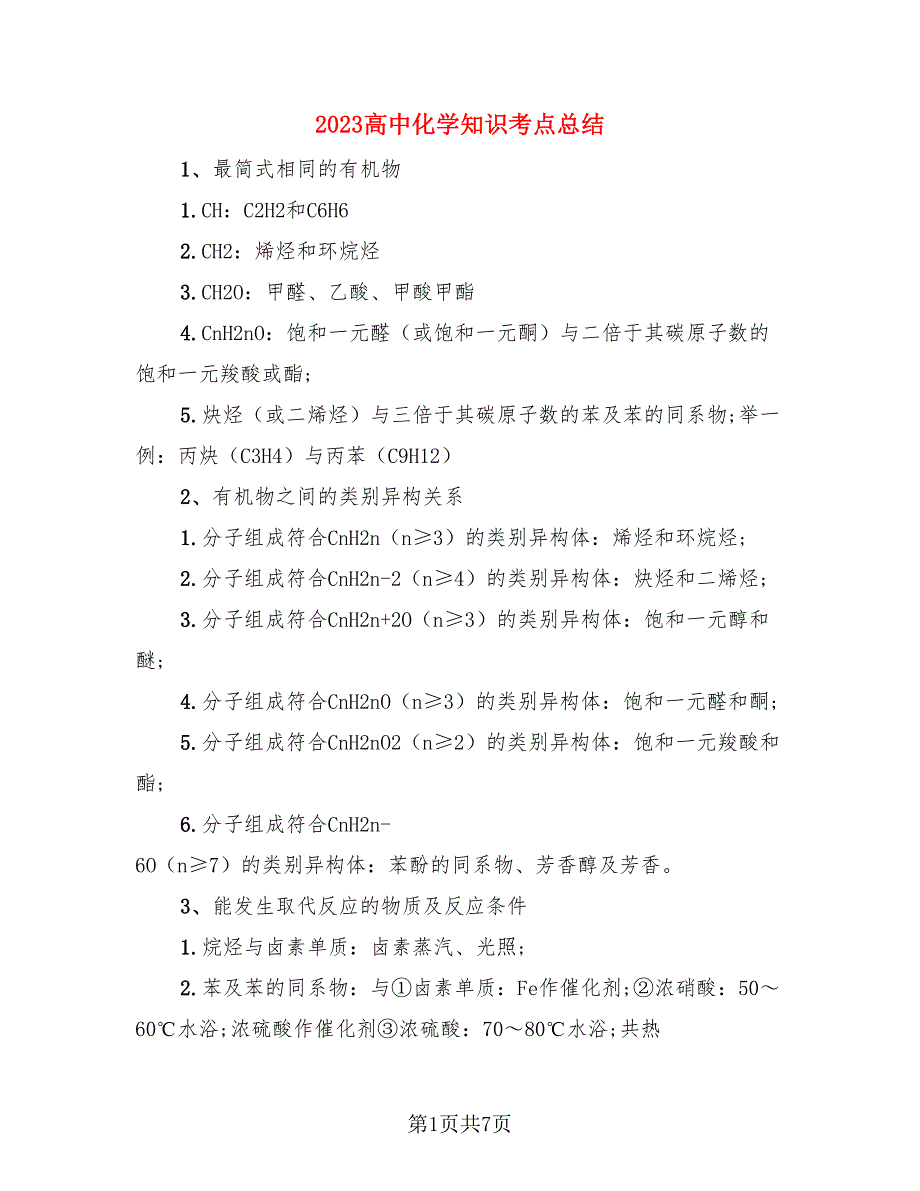 2023高中化学知识考点总结

1、最简式相同的有机物

1.CH：C2H2和C6H6

2.CH2：烯烃和环烷烃

3.CH2O：甲醛、乙酸、甲酸甲酯

4.CnH2nO：饱和一元醛（或饱和一元酮）与二倍于其碳原子数的饱和一元羧酸或酯；

5.炔烃（或二烯烃）与三倍于其碳原子数的苯及苯的同系物；举一例：丙炔（C3H4）与丙苯（C9H12）

2、有机物之间的类别异构关系

1.分子组成符合CnH2n（n≥3）的类别异构体：烯烃和环烷烃；

2.分子组成符合CnH2n-2（n≥4）的类别异构体：炔烃和二烯烃；

3.分子组成符合CnH2n+2O（n≥3）的类别异构体：饱和一元醇和醚；

4.分子组成符合CnH2nO（n≥3）的类别异构体：饱和一元醛和酮；

5.分子组成符合CnH2nO2（n≥2）的类别异构体：饱和一元羧酸和酯；

6.分子组成符合CnH2n-6O（n≥7）的类别异构体：苯酚的同系物、芳香醇及芳香。

3、能发生取代反应的物质及反应条件

1.烷烃与卤素单质：卤素蒸汽、光照；

2.苯及苯的同系物：与①卤素单质：Fe作催化剂；②浓硝酸：50～60℃水浴；浓硫酸作催化剂③浓硫酸：70～80℃水浴；共热

第1页共7页